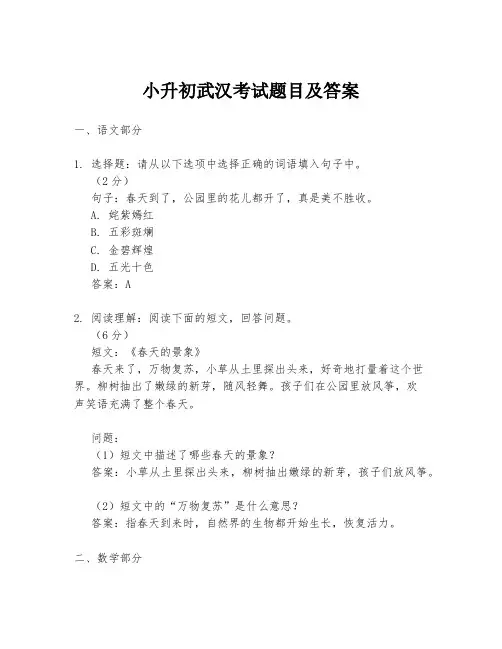 小升初武汉考试题目及答案

一、语文部分

1. 选择题：请从以下选项中选择正确的词语填入句子中。
（2分）
句子：春天到了，公园里的花儿都开了，真是美不胜收。
A. 姹紫嫣红
B. 五彩斑斓
C. 金碧辉煌
D. 五光十色
答案：A

2. 阅读理解：阅读下面的短文，回答问题。
（6分）
短文：《春天的景象》
春天来了，万物复苏，小草从土里探出头来，好奇地打量着这个世界。柳树抽出了嫩绿的新芽，随风轻舞。孩子们在公园里放风筝，欢声笑语充满了整个春天。

问题：
（1）短文中描述了哪些春天的景象？
答案：小草从土里探出头来，柳树抽出嫩绿的新芽，孩子们放风筝。

（2）短文中的“万物复苏”是什么意思？
答案：指春天到来时，自然界的生物都开始生长，恢复活力。

二、数学部分